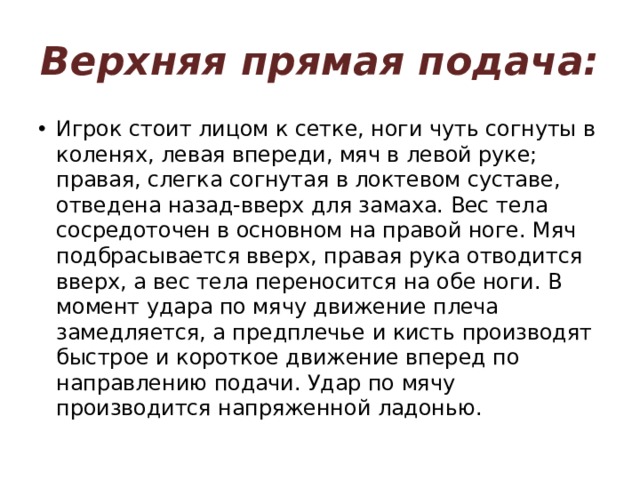 Верхняя прямая подача:

• Игрок стоит лицом к сетке, ноги чуть согнуты в коленях, левая впереди, мяч в левой руке; правая, слегка согнутая в локтевом суставе, отведена назад-вверх для замаха. Вес тела сосредоточен в основном на правой ноге. Мяч подбрасывается вверх, правая рука отводится вверх, а вес тела переносится на обе ноги. В момент удара по мячу движение плеча замедляется, а предплечье и кисть производят быстрое и короткое движение вперед по направлению подачи. Удар по мячу производится напряженной ладонью.